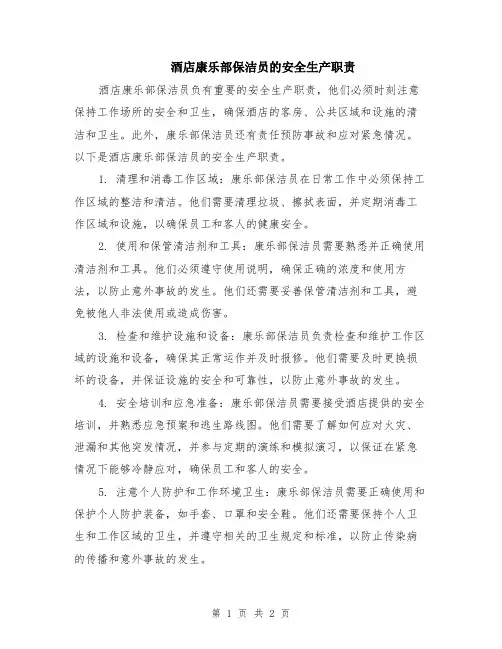 酒店康乐部保洁员的安全生产职责

酒店康乐部保洁员负有重要的安全生产职责，他们必须时刻注意保持工作场所的安全和卫生，确保酒店的客房、公共区域和设施的清洁和卫生。此外，康乐部保洁员还有责任预防事故和应对紧急情况。以下是酒店康乐部保洁员的安全生产职责。

1. 清理和消毒工作区域：康乐部保洁员在日常工作中必须保持工作区域的整洁和清洁。他们需要清理垃圾、擦拭表面，并定期消毒工作区域和设施，以确保员工和客人的健康安全。

2. 使用和保管清洁剂和工具：康乐部保洁员需要熟悉并正确使用清洁剂和工具。他们必须遵守使用说明，确保正确的浓度和使用方法，以防止意外事故的发生。他们还需要妥善保管清洁剂和工具，避免被他人非法使用或造成伤害。

3. 检查和维护设施和设备：康乐部保洁员负责检查和维护工作区域的设施和设备，确保其正常运作并及时报修。他们需要及时更换损坏的设备，并保证设施的安全和可靠性，以防止意外事故的发生。

4. 安全培训和应急准备：康乐部保洁员需要接受酒店提供的安全培训，并熟悉应急预案和逃生路线图。他们需要了解如何应对火灾、泄漏和其他突发情况，并参与定期的演练和模拟演习，以保证在紧急情况下能够冷静应对，确保员工和客人的安全。

5. 注意个人防护和工作环境卫生：康乐部保洁员需要正确使用和保护个人防护装备，如手套、口罩和安全鞋。他们还需要保持个人卫生和工作区域的卫生，并遵守相关的卫生规定和标准，以防止传染病的传播和意外事故的发生。

第 1 页 共 2 页